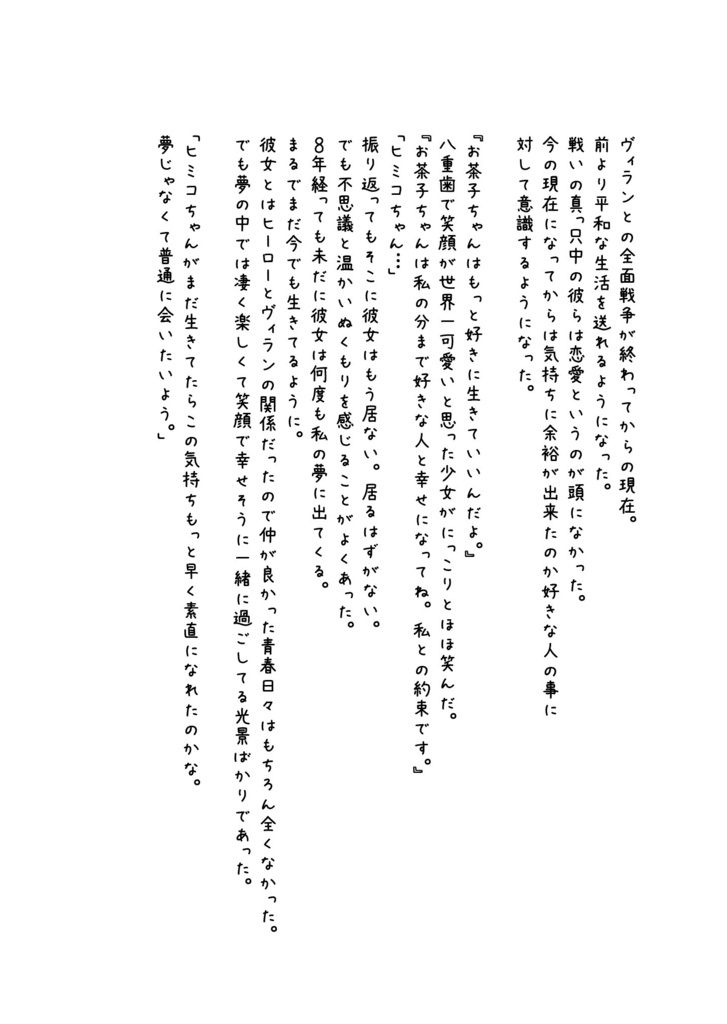 ヴィランとの全面戦争が終わってからの現在。
前より平和な生活を送れるようになった。
戦いの真っ只中の彼らは恋愛というのが頭になかった。
今の現在になってからは気持ちに余裕が出来たのか好きな人の事に対して意識するようになった。

『お茶子ちゃんはもっと好きに生きていいんだよ。』
八重歯で笑顔が世界一可愛いと思った少女がにっこりとほほ笑んだ。
『お茶子ちゃんは私の分まで好きな人と幸せになってね。私との約束です。』
「ヒミコちゃん…」
振り返ってもそこに彼女はもう居ない。居るはずがない。
でも不思議と温かいぬくもりを感じることがよくあった。
8年経っても未だに彼女は何度も私の夢に出てくる。
まるでまだ今でも生きてるように。
彼女とはヒーローとヴィランの関係だったので仲が良かった青春日々はもちろん全くなかった。
でも夢の中では凄く楽しくて笑顔で幸せそうに一緒に過ごしてる光景ばかりであった。

「ヒミコちゃんがまだ生きてたらこの気持ちもっと早く素直になれたのかな。
夢じゃなくて普通に会いたいよう。」